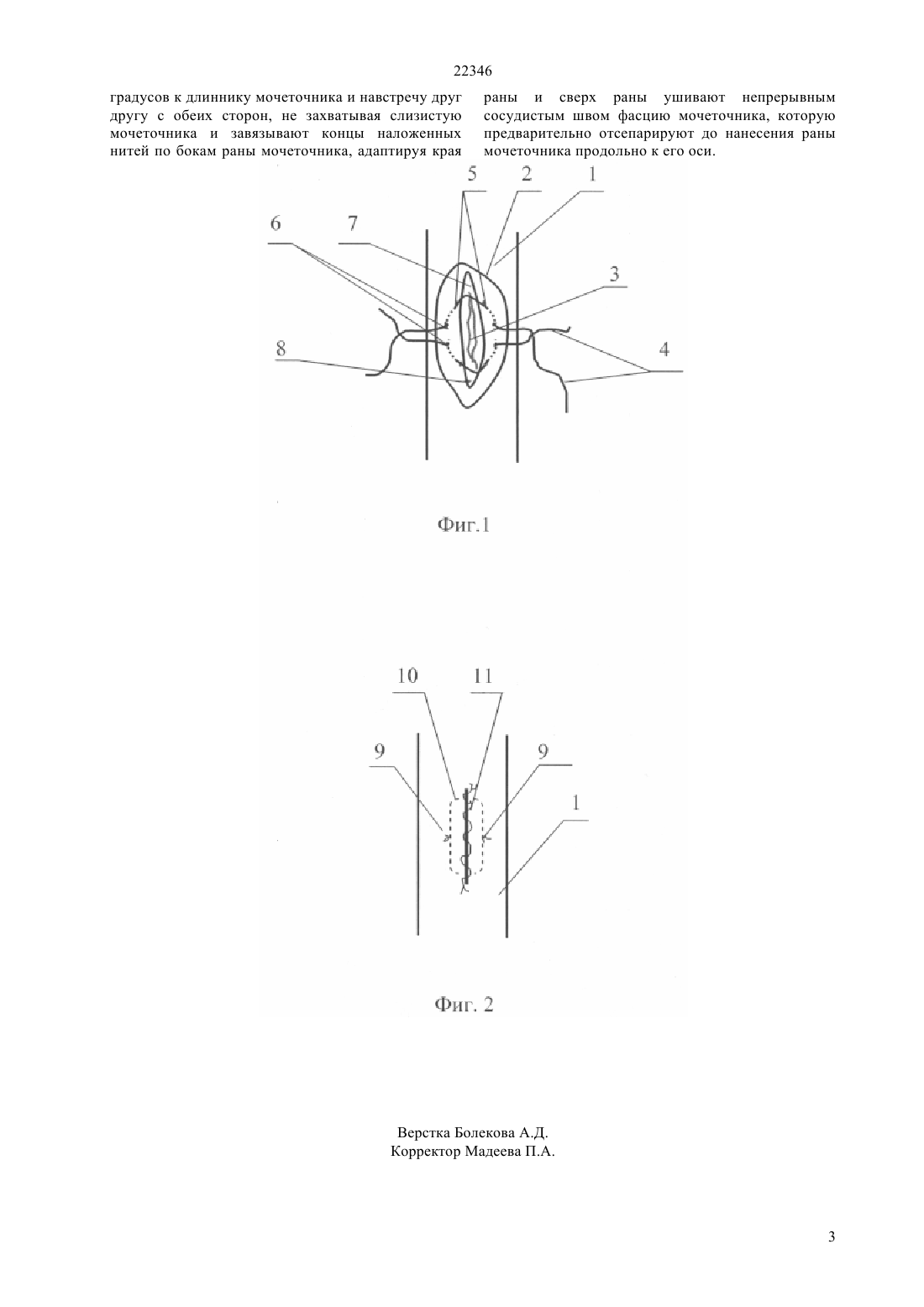 22346

градусов к длиннику мочеточника и навстречу друг другу с обеих сторон, не захватывая слизистую мочеточника и завязывают концы наложенных нитей по бокам раны мочеточника, адаптируя края

раны и сверх раны ушивают непрерывным сосудистым швом фасцию мочеточника, которую предварительно отсепарируют до нанесения раны мочеточника продольно к его оси.

5 2 1

6 7

3

8

4

Фиг.1

10 11

9 9

1

Фиг. 2

Верстка Болекова А.Д.
Корректор Мадеева П.А.

3